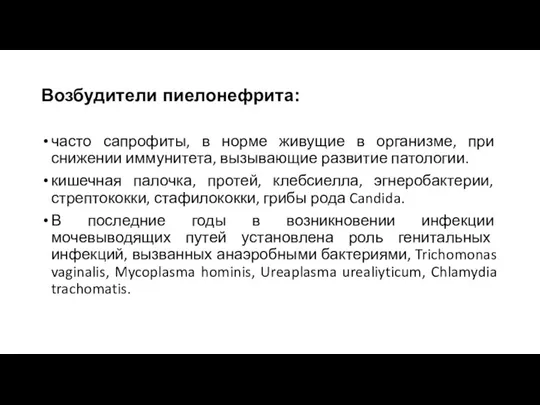 Возбудители пиелонефрита:

• часто сапрофиты, в норме живущие в организме, при снижении иммунитета, вызывающие развитие патологии.

• кишечная палочка, протей, клебсиелла, эгнеробактерии, стрептококки, стафилококки, грибы рода Candida.

• В последние годы в возникновении инфекции мочевыводящих путей установлена роль генитальных инфекций, вызванных анаэробными бактериями, Trichomonas vaginalis, Mycoplasma hominis, Ureaplasma urealiyticum, Chlamydia trachomatis.